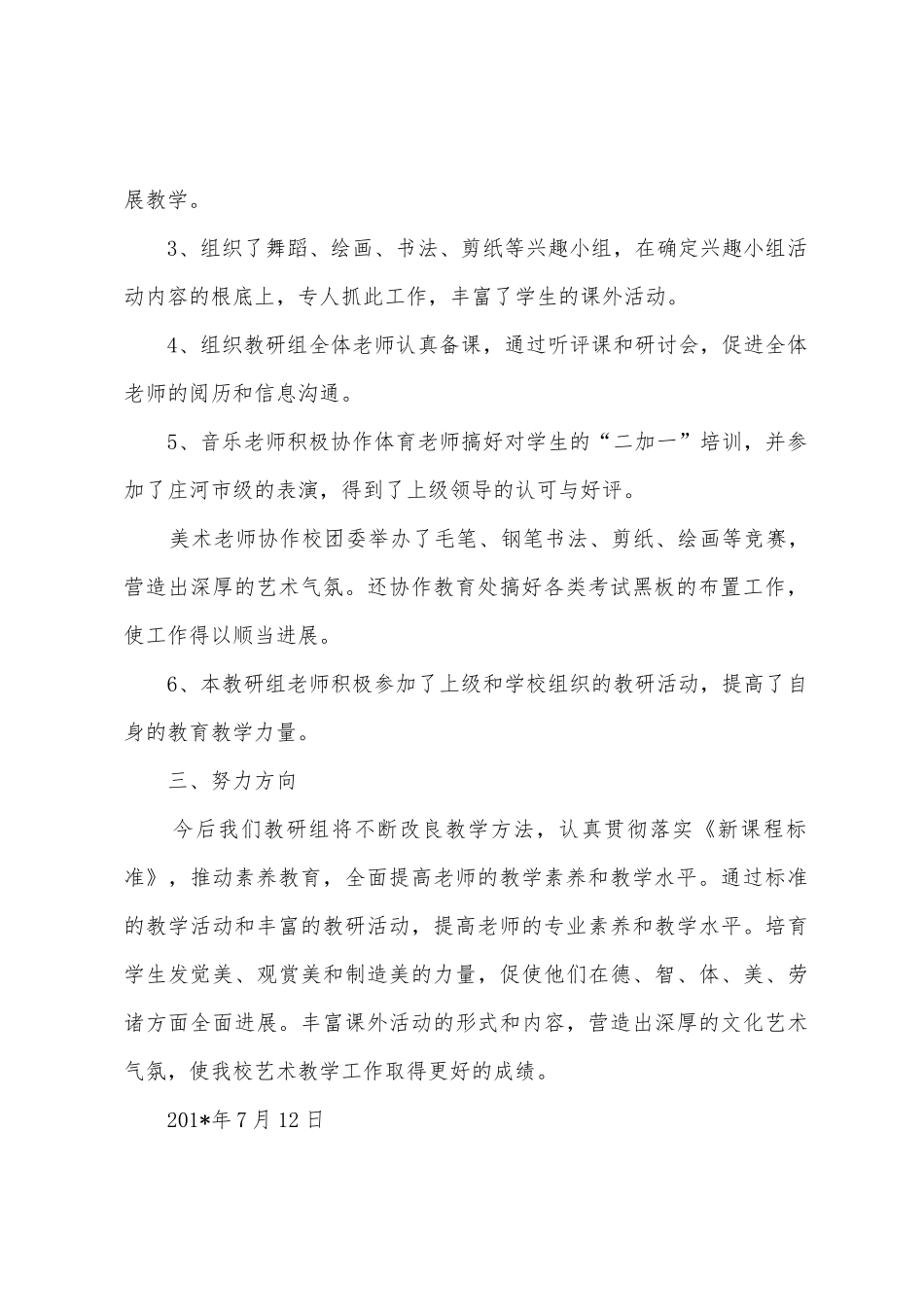 展教学。

3、组织了舞蹈、绘画、书法、剪纸等兴趣小组，在确定兴趣小组活动内容的根底上，专人抓此工作，丰富了学生的课外活动。

4、组织教研组全体老师认真备课，通过听评课和研讨会，促进全体老师的阅历和信息沟通。

5、音乐老师积极协作体育老师搞好对学生的“二加一”培训，并参加了庄河市级的表演，得到了上级领导的认可与好评。

美术老师协作校团委举办了毛笔、钢笔书法、剪纸、绘画等竞赛，营造出深厚的艺术气氛。还协作教育处搞好各类考试黑板的布置工作，使工作得以顺当进展。

6、本教研组老师积极参加了上级和学校组织的教研活动，提高了自身的教育教学力量。

三、努力方向

今后我们教研组将不断改良教学方法，认真贯彻落实《新课程标准》，推动素养教育，全面提高老师的教学素养和教学水平。通过标准的教学活动和丰富的教研活动，提高老师的专业素养和教学水平。培育学生发觉美、观赏美和制造美的力量，促使他们在德、智、体、美、劳诸方面全面进展。丰富课外活动的形式和内容，营造出深厚的文化艺术气氛，使我校艺术教学工作取得更好的成绩。

201*年7月12日